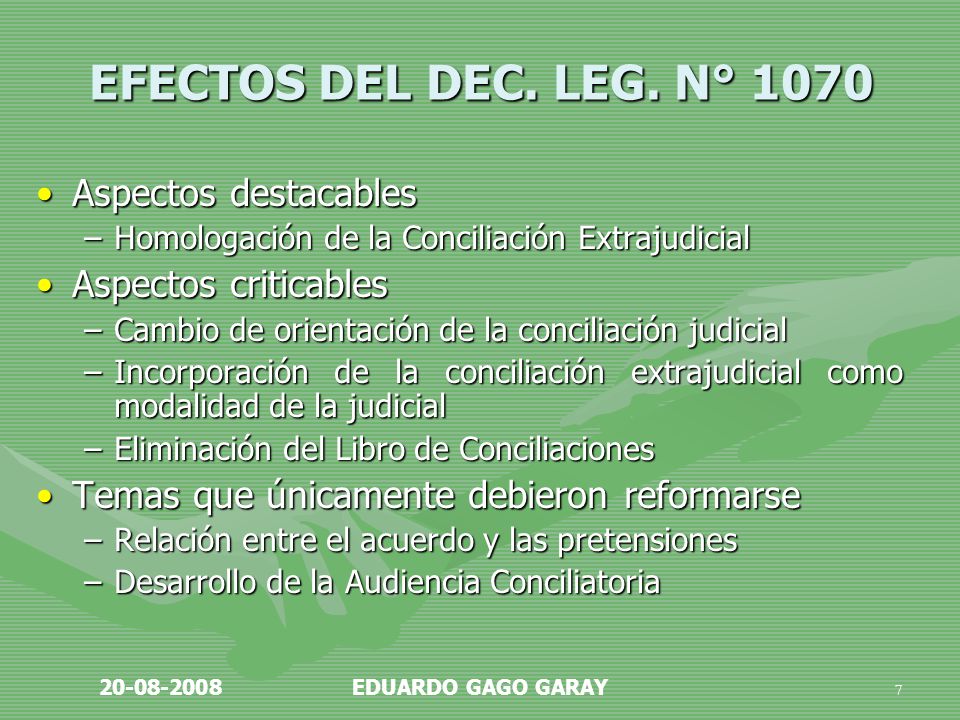 EFECTOS DEL DEC. LEG. N° 1070

• Aspectos destacables
– Homologación de la Conciliación Extrajudicial
• Aspectos criticables
– Cambio de orientación de la conciliación judicial
– Incorporación de la conciliación extrajudicial como modalidad de la judicial
– Eliminación del Libro de Conciliaciones
• Temas que únicamente debieron reformarse
– Relación entre el acuerdo y las pretensiones
– Desarrollo de la Audiencia Conciliatoria

20-08-2008 EDUARDO GAGO GARAY 7